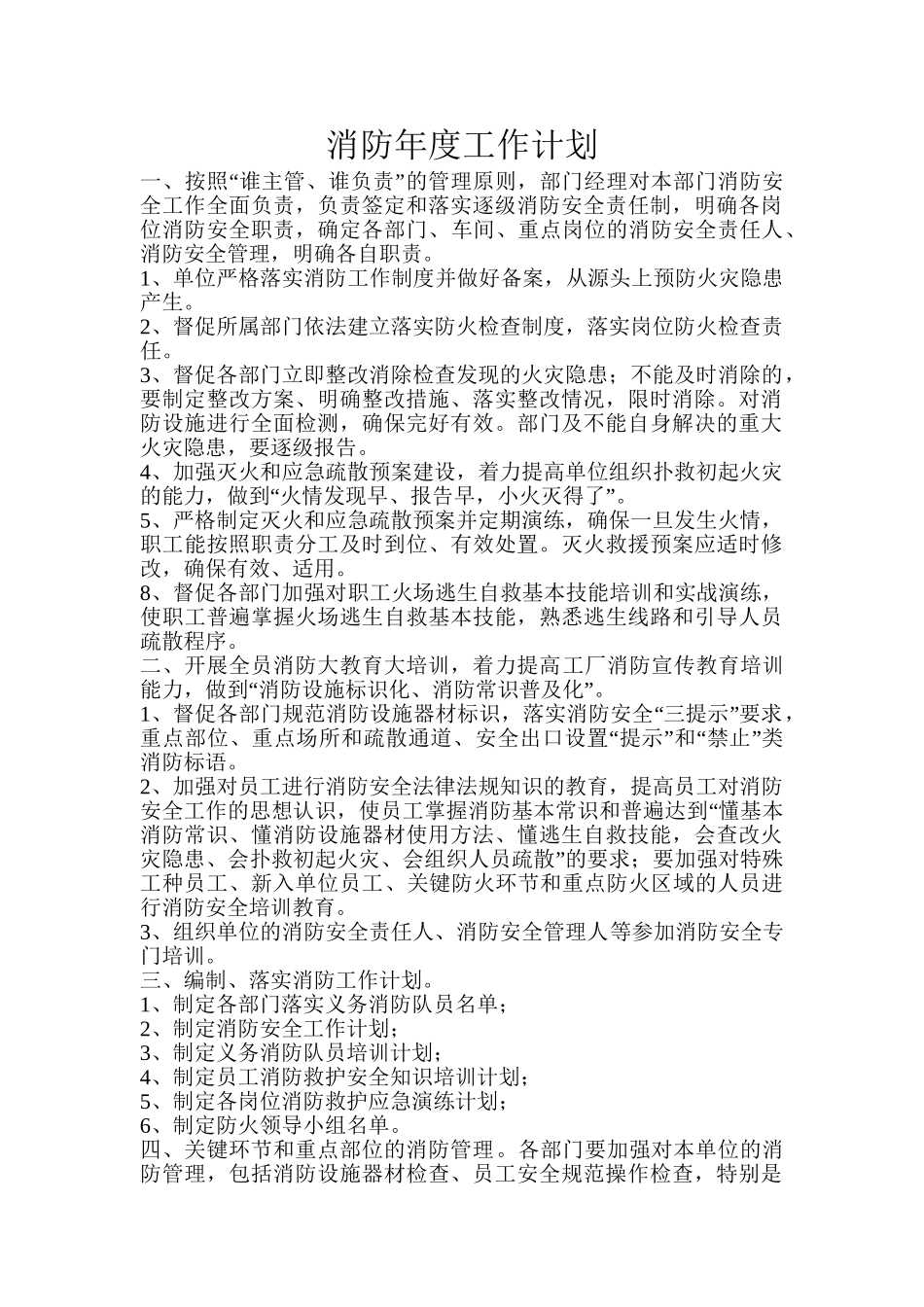 消防年度工作计划

一、按照“谁主管、谁负责”的管理原则，部门经理对本部门消防安全工作全面负责，负责签定和落实逐级消防安全责任制，明确各岗位消防安全职责，确定各部门、车间、重点岗位的消防安全责任人、消防安全管理，明确各自职责。

1、单位严格落实消防工作制度并做好备案，从源头上预防火灾隐患产生。

2、督促所属部门依法建立落实防火检查制度，落实岗位防火检查责任。

3、督促各部门立即整改消除检查发现的火灾隐患；不能及时消除的，要制定整改方案、明确整改措施、落实整改情况，限时消除。对消防设施进行全面检测，确保完好有效。部门及不能自身解决的重大火灾隐患，要逐级报告。

4、加强灭火和应急疏散预案建设，着力提高单位组织扑救初起火灾的能力，做到“火情发现早、报告早，小火灭得了”。

5、严格制定灭火和应急疏散预案并定期演练，确保一旦发生火情，职工能按照职责分工及时到位、有效处置。灭火救援预案应适时修改，确保有效、适用。

8、督促各部门加强对职工火场逃生自救基本技能培训和实战演练，使职工普遍掌握火场逃生自救基本技能，熟悉逃生线路和引导人员疏散程序。

二、开展全员消防大教育大培训，着力提高工厂消防宣传教育培训能力，做到“消防设施标识化、消防常识普及化”。

1、督促各部门规范消防设施器材标识，落实消防安全“三提示”要求，重点部位、重点场所和疏散通道、安全出口设置“提示”和“禁止”类消防标语。

2、加强对员工进行消防安全法律法规知识的教育，提高员工对消防安全工作的思想认识，使员工掌握消防基本常识和普遍达到“懂基本消防常识、懂消防设施器材使用方法、懂逃生自救技能，会查改火灾隐患、会扑救初起火灾、会组织人员疏散”的要求；要加强对特殊工种员工、新入单位员工、关键防火环节和重点防火区域的人员进行消防安全培训教育。

3、组织单位的消防安全责任人、消防安全管理人等参加消防安全专门培训。

三、编制、落实消防工作计划。

1、制定各部门落实义务消防队员名单；

2、制定消防安全工作计划；

3、制定义务消防队员培训计划；

4、制定员工消防救护安全知识培训计划；

5、制定各岗位消防救护应急演练计划；

6、制定防火领导小组名单。

四、关键环节和重点部位的消防管理。各部门要加强对本单位的消防管理，包括消防设施器材检查、员工安全规范操作检查，特别是